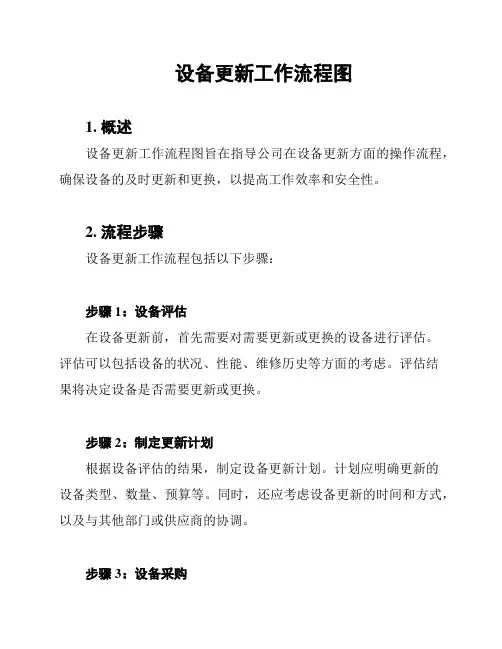 设备更新工作流程图

1. 概述

设备更新工作流程图旨在指导公司在设备更新方面的操作流程，确保设备的及时更新和更换，以提高工作效率和安全性。

2. 流程步骤

设备更新工作流程包括以下步骤：

步骤 1：设备评估

在设备更新前，首先需要对需要更新或更换的设备进行评估。评估可以包括设备的状况、性能、维修历史等方面的考虑。评估结果将决定设备是否需要更新或更换。

步骤 2：制定更新计划

根据设备评估的结果，制定设备更新计划。计划应明确更新的设备类型、数量、预算等。同时，还应考虑设备更新的时间和方式，以及与其他部门或供应商的协调。

步骤 3：设备采购